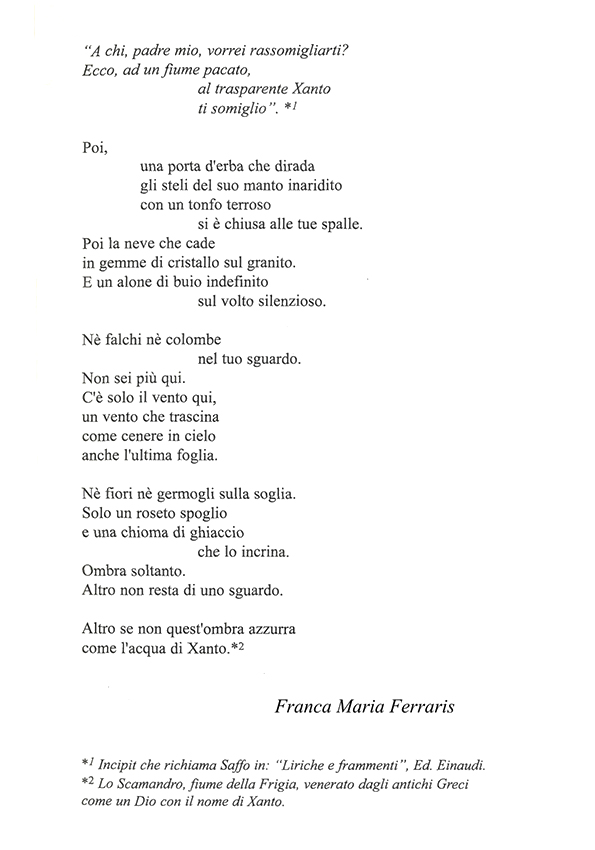 "A chi, padre mio, vorrei rassomigliarti?
Ecco, ad un fiume pacato,
al trasparente Xanto
ti somiglio". *$^1$

Poi,
una porta d'erba che dirada
gli steli del suo manto inaridito
con un tonfo terroso
si è chiusa alle tue spalle.
Poi la neve che cade
in gemme di cristallo sul granito.
E un alone di buio indefinito
sul volto silenzioso.

Nè falchi nè colombe
nel tuo sguardo.
Non sei più qui.
C'è solo il vento qui,
un vento che trascina
come cenere in cielo
anche l'ultima foglia.

Nè fiori nè germogli sulla soglia.
Solo un roseto spoglio
e una chioma di ghiaccio
che lo incrina.
Ombra soltanto.
Altro non resta di uno sguardo.

Altro se non quest'ombra azzurra
come l'acqua di Xanto.*$^2$

Franca Maria Ferraris

*$^1$ Incipit che richiama Saffo in: "Liriche e frammenti", Ed. Einaudi.
*$^2$ Lo Scamandro, fiume della Frigia, venerato dagli antichi Greci come un Dio con il nome di Xanto.